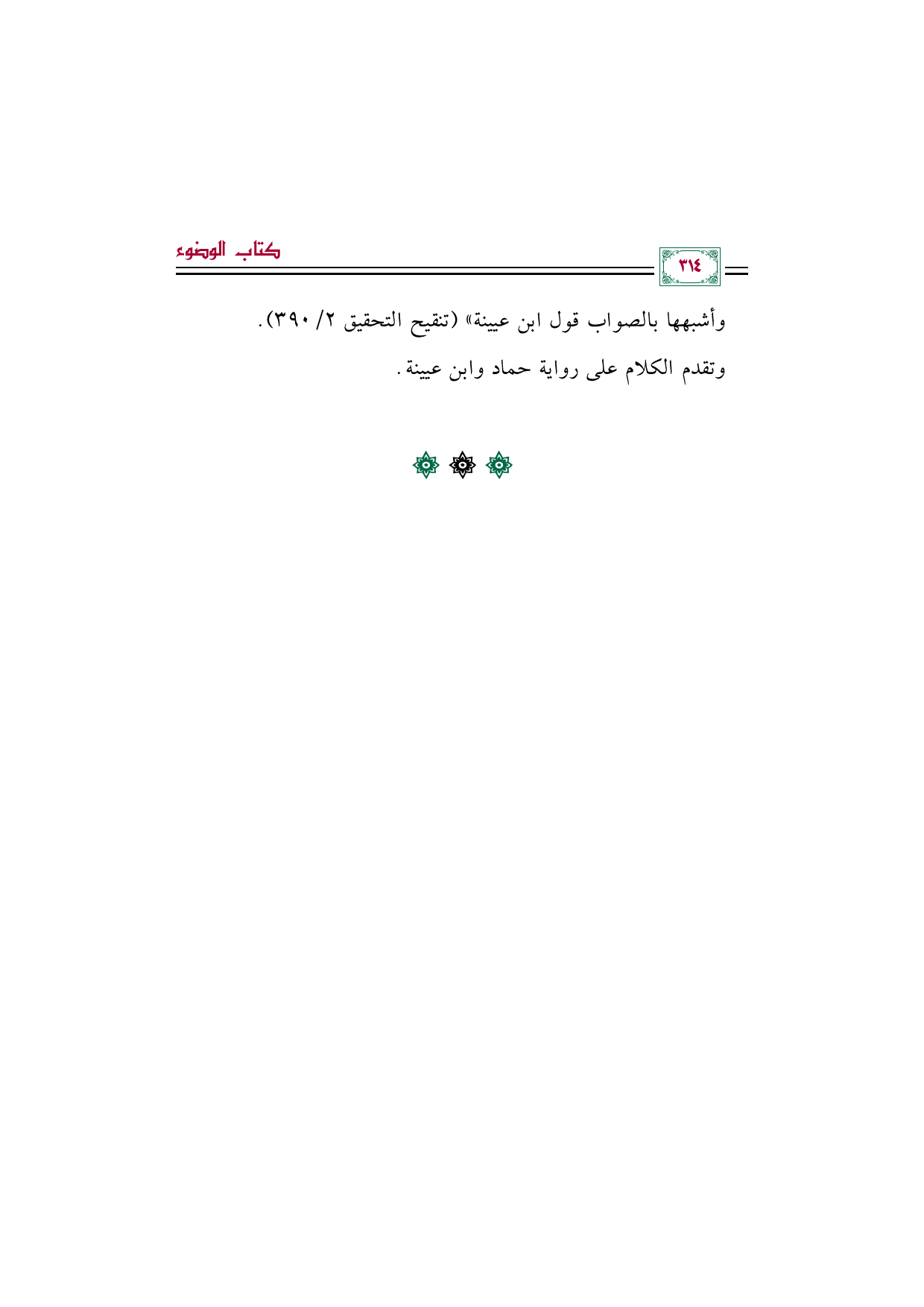 ٣١٤

كتاب الوضوء

وأشبهها بالصواب قول ابن عيينة» (تنقيح التحقيق ٢/ ٣٩٠).

وتقدم الكلام على رواية حماد وابن عيينة.